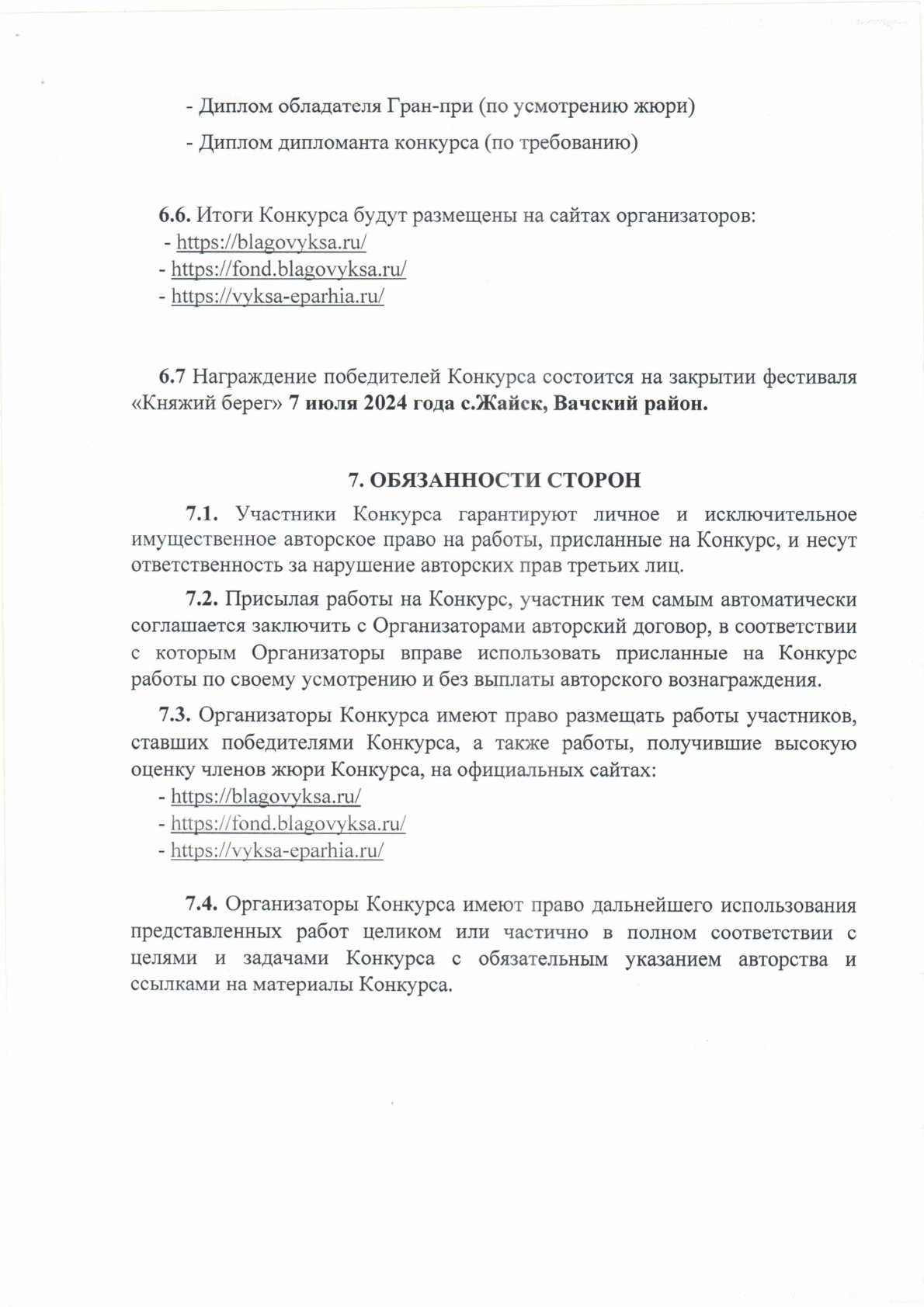 - Диплом обладателя Гран-при (по усмотрению жюри)

- Диплом дипломанта конкурса (по требованию)

6.6. Итоги Конкурса будут размещены на сайтах организаторов:
- https://blagovyksa.ru/
- https://fond.blagovyksa.ru/
- https://vyksa-eparhia.ru/

6.7 Награждение победителей Конкурса состоится на закрытии фестиваля «Княжий берег» 7 июля 2024 года с.Жайск, Вачский район.

7. ОБЯЗАННОСТИ СТОРОН

7.1. Участники Конкурса гарантируют личное и исключительное имущественное авторское право на работы, присланные на Конкурс, и несут ответственность за нарушение авторских прав третьих лиц.

7.2. Присылая работы на Конкурс, участник тем самым автоматически соглашается заключить с Организаторами авторский договор, в соответствии с которым Организаторы вправе использовать присланные на Конкурс работы по своему усмотрению и без выплаты авторского вознаграждения.

7.3. Организаторы Конкурса имеют право размещать работы участников, ставших победителями Конкурса, а также работы, получившие высокую оценку членов жюри Конкурса, на официальных сайтах:
- https://blagovyksa.ru/
- https://fond.blagovyksa.ru/
- https://vyksa-eparhia.ru/

7.4. Организаторы Конкурса имеют право дальнейшего использования представленных работ целиком или частично в полном соответствии с целями и задачами Конкурса с обязательным указанием авторства и ссылками на материалы Конкурса.